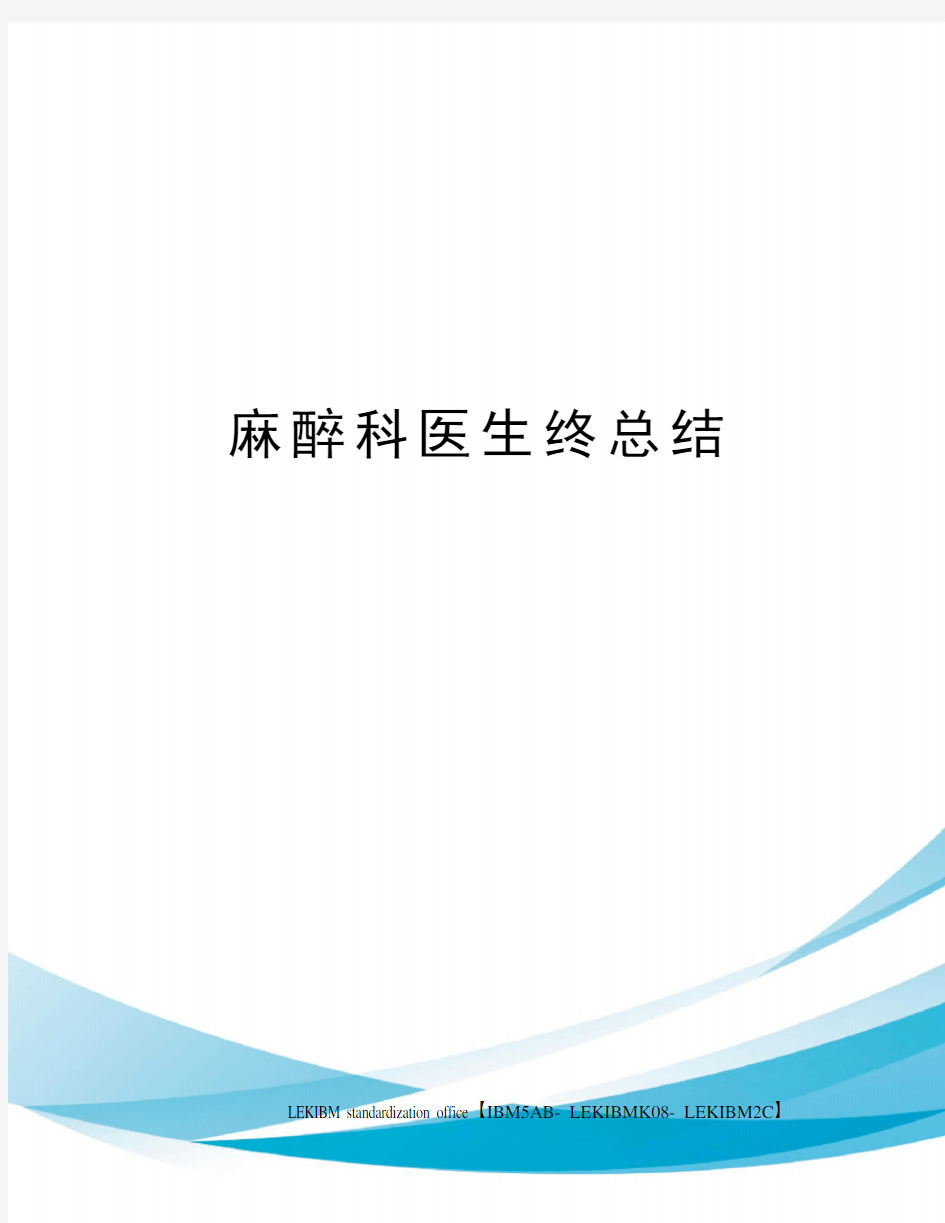 麻醉科医生终总结

LEKIBM standardization office【IBM5AB- LEKIBMK08- LEKIBM2C】